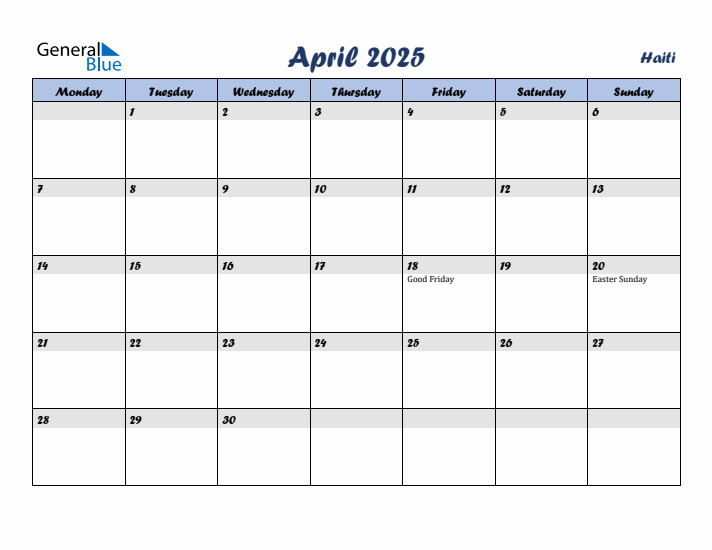 General Blue

April 2025

Haiti

| Monday | Tuesday | Wednesday | Thursday | Friday | Saturday | Sunday |
|---|---|---|---|---|---|---|
| | 1 | 2 | 3 | 4 | 5 | 6 |
| 7 | 8 | 9 | 10 | 11 | 12 | 13 |
| 14 | 15 | 16 | 17 | 18 Good Friday | 19 | 20 Easter Sunday |
| 21 | 22 | 23 | 24 | 25 | 26 | 27 |
| 28 | 29 | 30 | | | | |